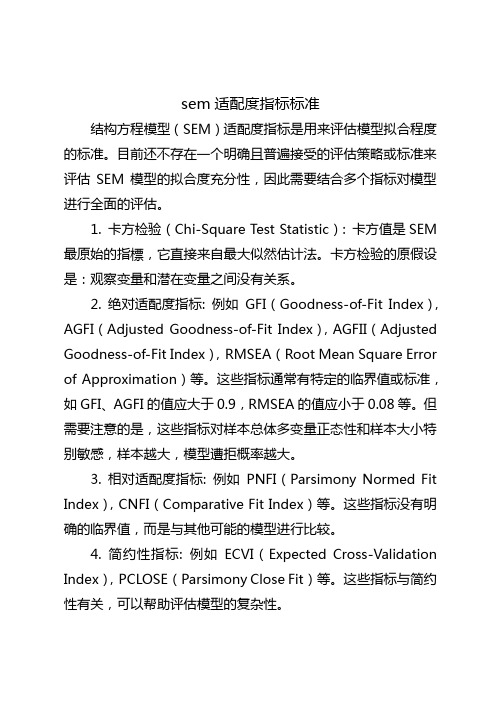 sem 适配度指标标准

结构方程模型（SEM）适配度指标是用来评估模型拟合程度的标准。目前还不存在一个明确且普遍接受的评估策略或标准来评估 SEM 模型的拟合度充分性，因此需要结合多个指标对模型进行全面的评估。

1. 卡方检验（Chi-Square Test Statistic）：卡方值是 SEM 最原始的指標，它直接来自最大似然估计法。卡方检验的原假设是：观察变量和潜在变量之间没有关系。

2. 绝对适配度指标: 例如 GFI（Goodness-of-Fit Index），AGFI（Adjusted Goodness-of-Fit Index），AGFII（Adjusted Goodness-of-Fit Index），RMSEA（Root Mean Square Error of Approximation）等。这些指标通常有特定的临界值或标准，如 GFI、AGFI 的值应大于 0.9，RMSEA 的值应小于 0.08 等。但需要注意的是，这些指标对样本总体多变量正态性和样本大小特别敏感，样本越大，模型遭拒概率越大。

3. 相对适配度指标: 例如 PNFI（Parsimony Normed Fit Index），CNFI（Comparative Fit Index）等。这些指标没有明确的临界值，而是与其他可能的模型进行比较。

4. 简约性指标: 例如 ECVI（Expected Cross-Validation Index），PCLOSE（Parsimony Close Fit）等。这些指标与简约性有关，可以帮助评估模型的复杂性。